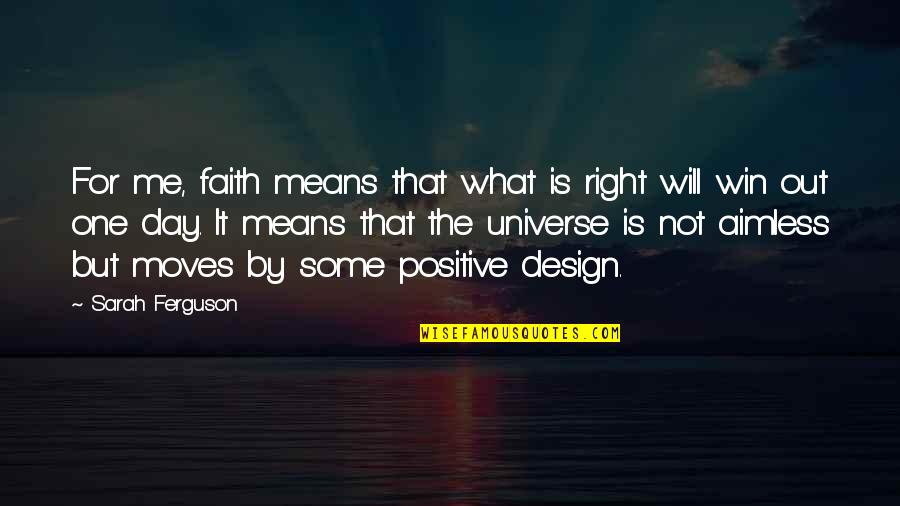 For me, faith means that what is right will win out one day. It means that the universe is not aimless but moves by some positive design.

~ Sarah Ferguson

WISEFAMOUSQUOTES.COM